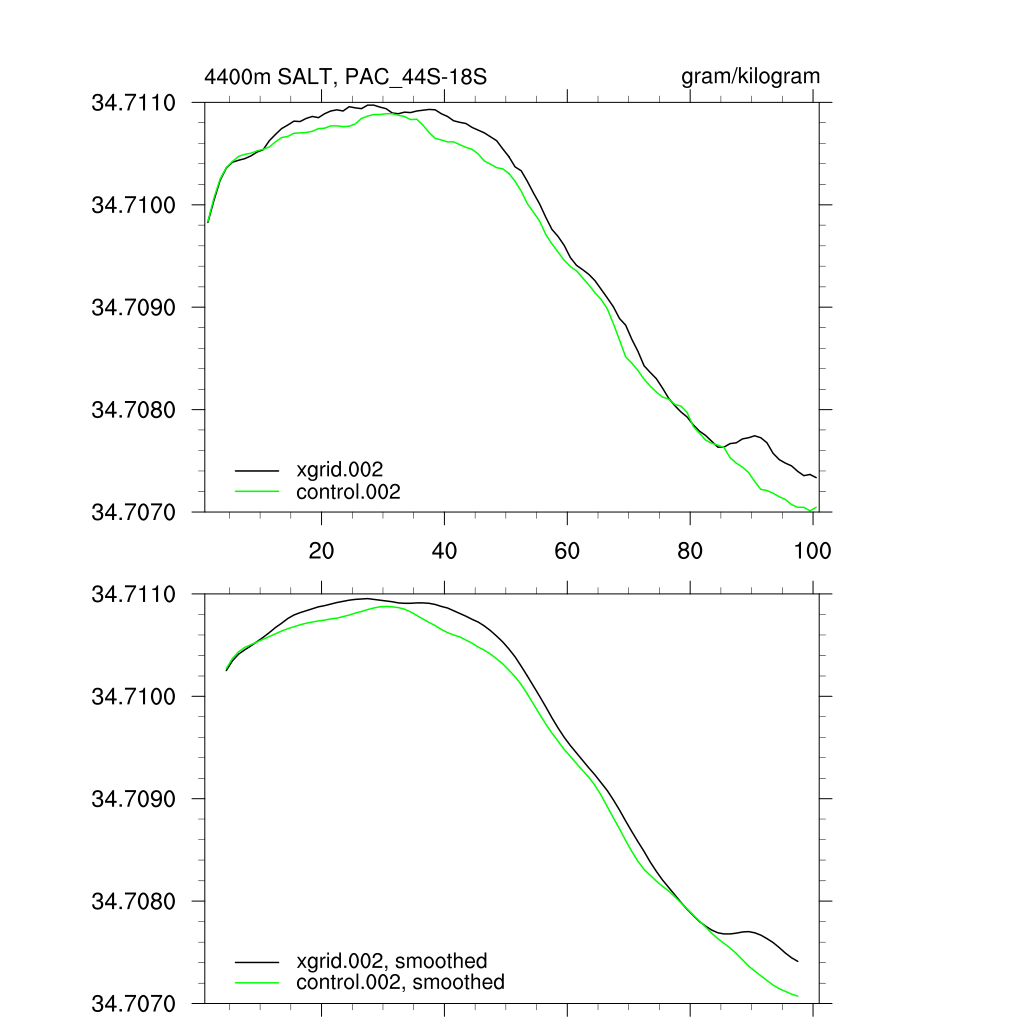 4400m SALT, PAC_44S-18S

gram/kilogram

34.7110
34.7100
34.7090
34.7080
34.7070

xgrid.002
control.002

20
40
60
80
100

34.7110
34.7100
34.7090
34.7080
34.7070

xgrid.002, smoothed
control.002, smoothed